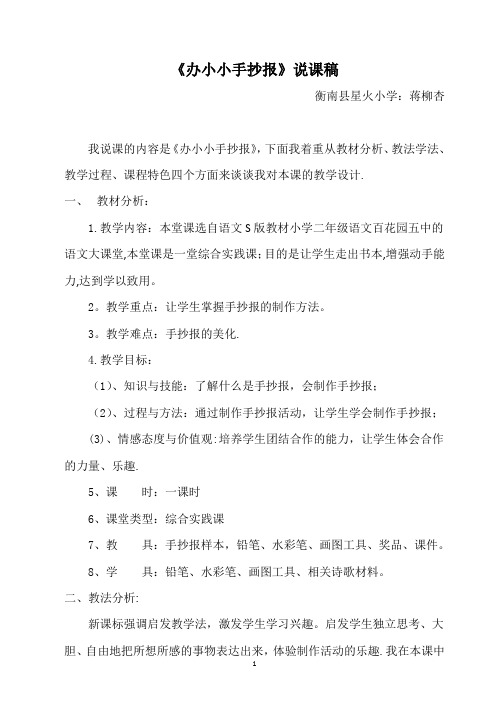 《办小小手抄报》说课稿

衡南县星火小学：蒋柳杏

我说课的内容是《办小小手抄报》，下面我着重从教材分析、教法学法、教学过程、课程特色四个方面来谈谈我对本课的教学设计.

一、 教材分析：

1.教学内容：本堂课选自语文S版教材小学二年级语文百花园五中的语文大课堂,本堂课是一堂综合实践课;目的是让学生走出书本,增强动手能力,达到学以致用。

2。教学重点：让学生掌握手抄报的制作方法。

3。教学难点：手抄报的美化.

4.教学目标：

（1）、知识与技能：了解什么是手抄报，会制作手抄报；

（2）、过程与方法：通过制作手抄报活动，让学生学会制作手抄报；

(3)、情感态度与价值观:培养学生团结合作的能力，让学生体会合作的力量、乐趣.

5、课 时：一课时

6、课堂类型：综合实践课

7、教 具：手抄报样本，铅笔、水彩笔、画图工具、奖品、课件。

8、学 具：铅笔、水彩笔、画图工具、相关诗歌材料。

二、教法分析:

新课标强调启发教学法，激发学生学习兴趣。启发学生独立思考、大胆、自由地把所想所感的事物表达出来，体验制作活动的乐趣.我在本课中

1